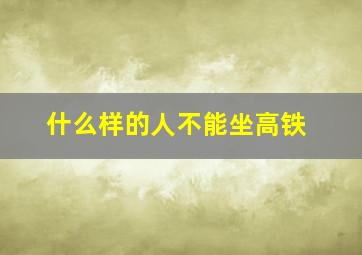 什么样的人不能坐高铁